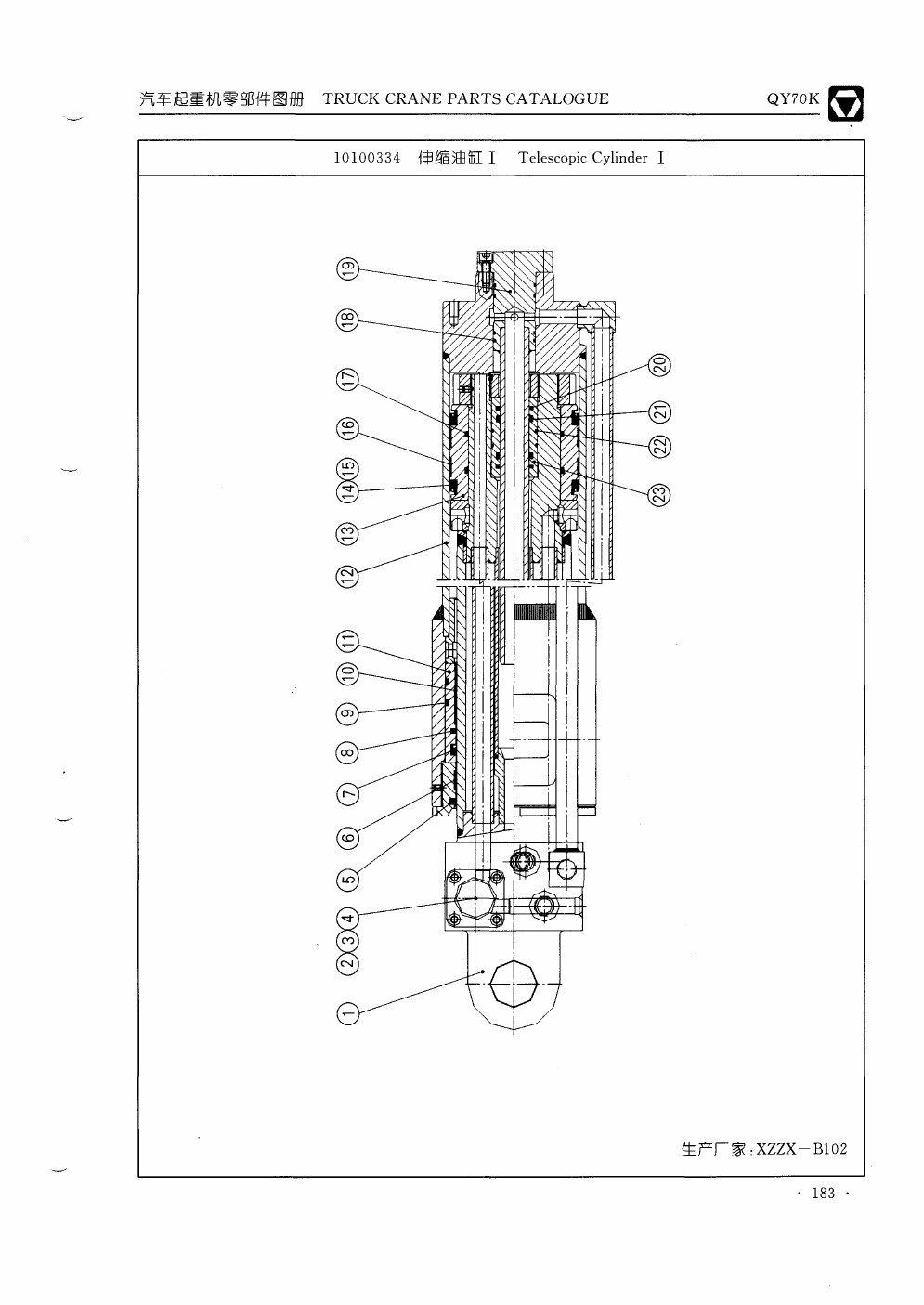 汽车起重机零部件图册 TRUCK CRANE PARTS CATALOGUE

QY70K

10100334 伸缩油缸 I Telescopic Cylinder I

19
18
17
16
15
14
13
12
11
10
9
8
7
6
5
4
3
2
1
20
21
22
23

生产厂家:XZZX－B102

· 183 ·